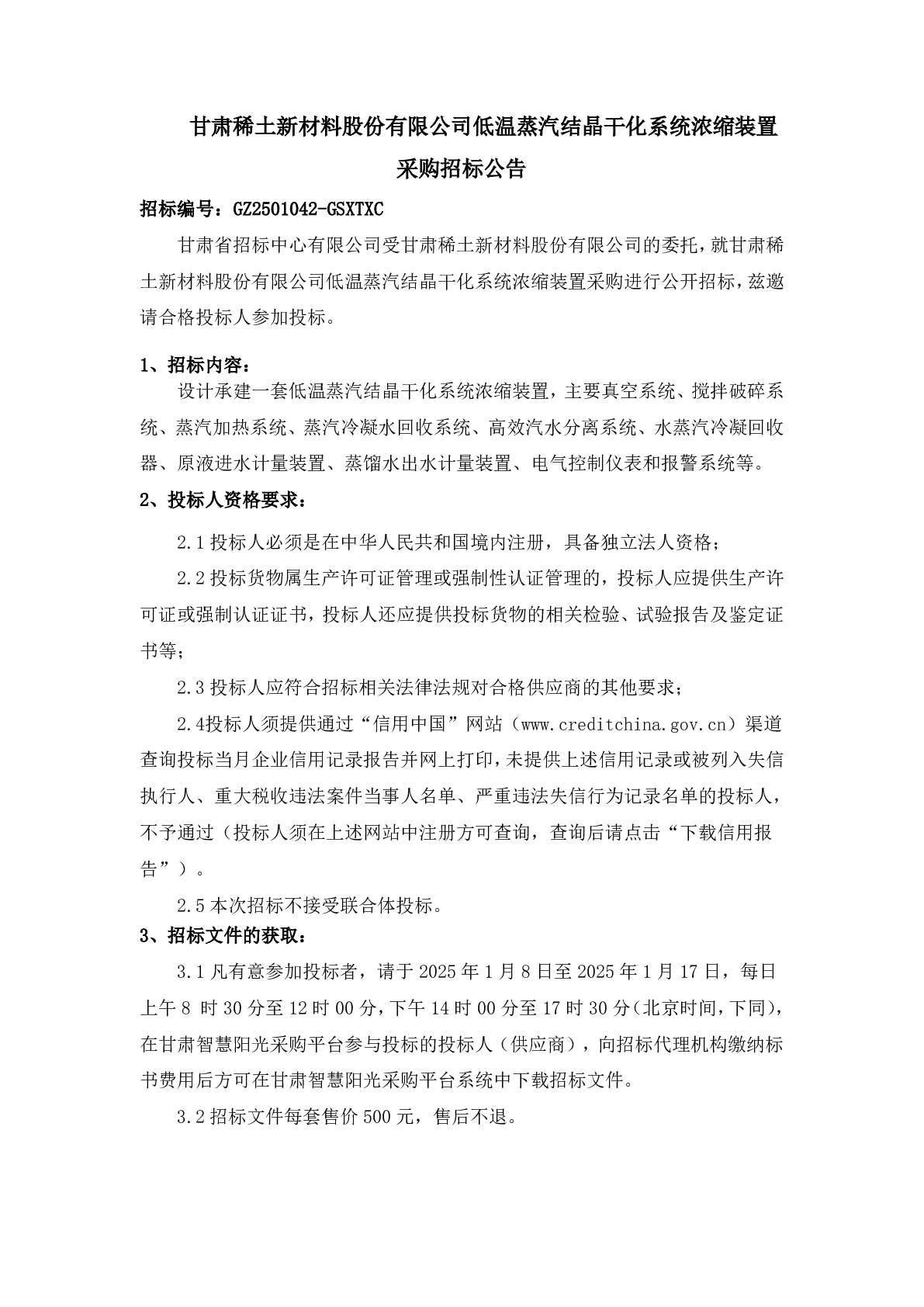 甘肃稀土新材料股份有限公司低温蒸汽结晶干化系统浓缩装置采购招标公告

招标编号：GZ2501042-GSXTXC

甘肃省招标中心有限公司受甘肃稀土新材料股份有限公司的委托，就甘肃稀土新材料股份有限公司低温蒸汽结晶干化系统浓缩装置采购进行公开招标，兹邀请合格投标人参加投标。

1、招标内容：

设计承建一套低温蒸汽结晶干化系统浓缩装置，主要真空系统、搅拌破碎系统、蒸汽加热系统、蒸汽冷凝水回收系统、高效汽水分离系统、水蒸汽冷凝回收器、原液进水计量装置、蒸馏水出水计量装置、电气控制仪表和报警系统等。

2、投标人资格要求：

2.1 投标人必须是在中华人民共和国境内注册，具备独立法人资格；

2.2 投标货物属生产许可证管理或强制性认证管理的，投标人应提供生产许可证或强制认证证书，投标人还应提供投标货物的相关检验、试验报告及鉴定证书等；

2.3 投标人应符合招标相关法律法规对合格供应商的其他要求；

2.4投标人须提供通过“信用中国”网站（www.creditchina.gov.cn）渠道查询投标当月企业信用记录报告并网上打印，未提供上述信用记录或被列入失信执行人、重大税收违法案件当事人名单、严重违法失信行为记录名单的投标人，不予通过（投标人须在上述网站中注册方可查询，查询后请点击“下载信用报告”）。

2.5 本次招标不接受联合体投标。

3、招标文件的获取：

3.1 凡有意参加投标者，请于 2025 年 1 月 8 日至 2025 年 1 月 17 日，每日上午 8 时 30 分至 12 时 00 分，下午 14 时 00 分至 17 时 30 分（北京时间，下同），在甘肃智慧阳光采购平台参与投标的投标人（供应商），向招标代理机构缴纳标书费用后方可在甘肃智慧阳光采购平台系统中下载招标文件。

3.2 招标文件每套售价 500 元，售后不退。